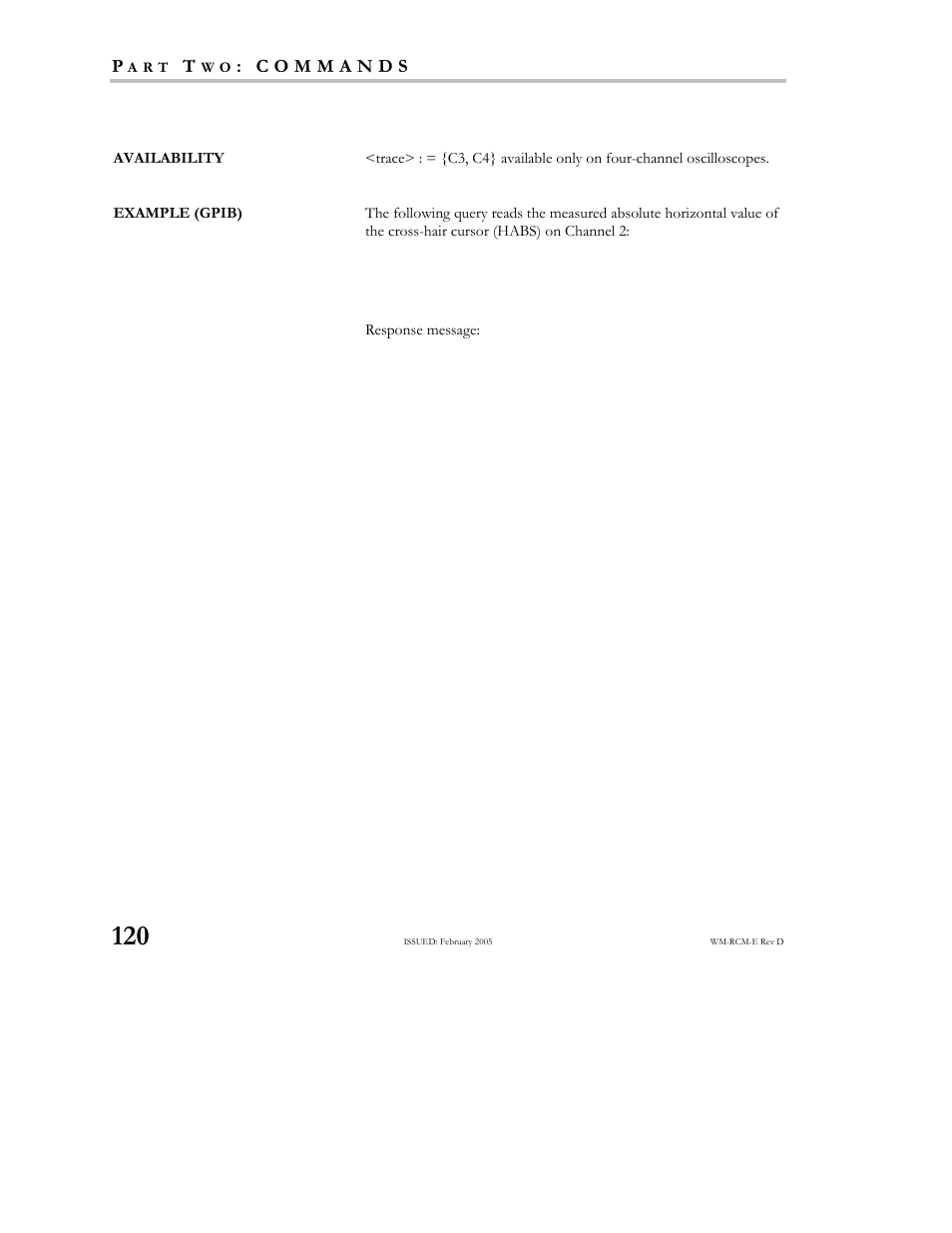 PART TWO: COMMANDS

AVAILABILITY

<trace> : = {C3, C4} available only on four-channel oscilloscopes.

EXAMPLE (GPIB)

The following query reads the measured absolute horizontal value of the cross-hair cursor (HABS) on Channel 2:

Response message:

120

ISSUED: February 2005

WM-RCM-E Rev D